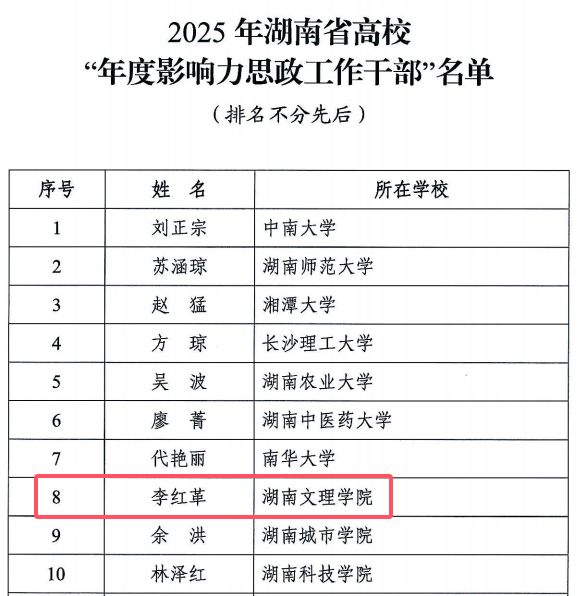 2025年湖南省高校
“年度影响力思政工作干部”名单

（排名不分先后）

| 序号 | 姓　名 | 所在学校 |
|---|---|---|
| 1 | 刘正宗 | 中南大学 |
| 2 | 苏涵琼 | 湖南师范大学 |
| 3 | 赵　猛 | 湘潭大学 |
| 4 | 方　琼 | 长沙理工大学 |
| 5 | 吴　波 | 湖南农业大学 |
| 6 | 廖　菁 | 湖南中医药大学 |
| 7 | 代艳丽 | 南华大学 |
| 8 | 李红革 | 湖南文理学院 |
| 9 | 余　洪 | 湖南城市学院 |
| 10 | 林泽红 | 湖南科技学院 |